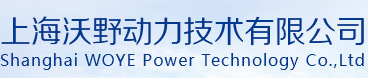 上海沃野动力技术有限公司
Shanghai WOYE Power Technology Co.,Ltd